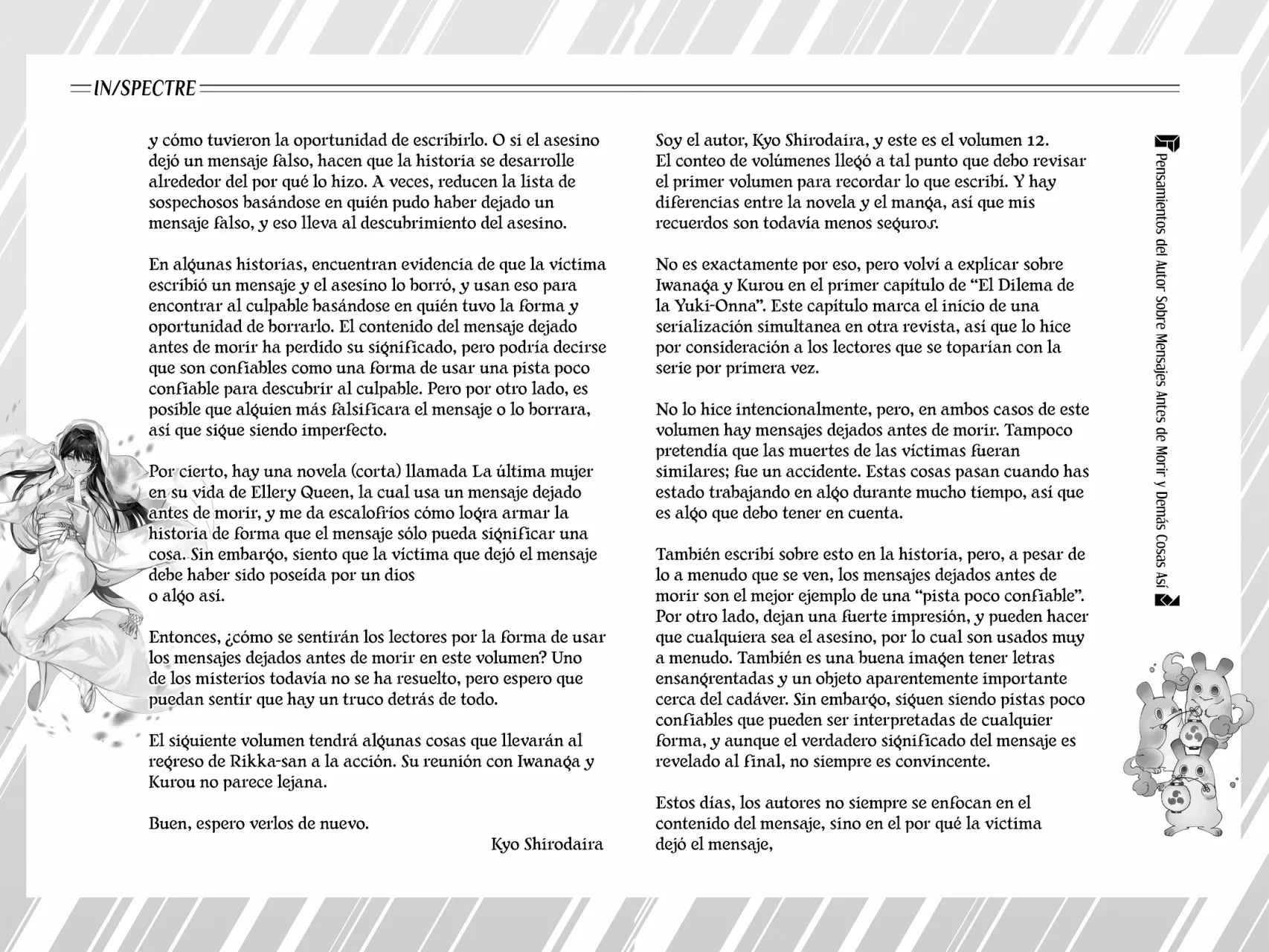 IN/SPECTRE

y cómo tuvieron la oportunidad de escribirlo. O si el asesino dejó un mensaje falso, hacen que la historia se desarrolle alrededor del por qué lo hizo. A veces, reducen la lista de sospechosos basándose en quién pudo haber dejado un mensaje falso, y eso lleva al descubrimiento del asesino.

En algunas historias, encuentran evidencia de que la víctima escribió un mensaje y el asesino lo borró, y usan eso para encontrar al culpable basándose en quién tuvo la forma y oportunidad de borrarlo. El contenido del mensaje dejado antes de morir ha perdido su significado, pero podría decirse que son confiables como una forma de usar una pista poco confiable para descubrir al culpable. Pero por otro lado, es posible que alguien más falsificara el mensaje o lo borrara, así que sigue siendo imperfecto.

Por cierto, hay una novela (corta) llamada La última mujer en su vida de Ellery Queen, la cual usa un mensaje dejado antes de morir, y me da escalofríos cómo logra armar la historia de forma que el mensaje sólo pueda significar una cosa. Sin embargo, siento que la víctima que dejó el mensaje debe haber sido poseída por un dios o algo así.

Entonces, ¿cómo se sentirán los lectores por la forma de usar los mensajes dejados antes de morir en este volumen? Uno de los misterios todavía no se ha resuelto, pero espero que puedan sentir que hay un truco detrás de todo.

El siguiente volumen tendrá algunas cosas que llevarán al regreso de Rikka-san a la acción. Su reunión con Iwanaga y Kurou no parece lejana.

Buen, espero verlos de nuevo.

Kyo Shirodaira

Soy el autor, Kyo Shirodaira, y este es el volumen 12. El conteo de volúmenes llegó a tal punto que debo revisar el primer volumen para recordar lo que escribí. Y hay diferencias entre la novela y el manga, así que mis recuerdos son todavía menos seguros.

No es exactamente por eso, pero volví a explicar sobre Iwanaga y Kurou en el primer capítulo de "El Dilema de la Yuki-Onna". Este capítulo marca el inicio de una serialización simultanea en otra revista, así que lo hice por consideración a los lectores que se toparían con la serie por primera vez.

No lo hice intencionalmente, pero, en ambos casos de este volumen hay mensajes dejados antes de morir. Tampoco pretendía que las muertes de las víctimas fueran similares; fue un accidente. Estas cosas pasan cuando has estado trabajando en algo durante mucho tiempo, así que es algo que debo tener en cuenta.

También escribí sobre esto en la historia, pero, a pesar de lo a menudo que se ven, los mensajes dejados antes de morir son el mejor ejemplo de una "pista poco confiable". Por otro lado, dejan una fuerte impresión, y pueden hacer que cualquiera sea el asesino, por lo cual son usados muy a menudo. También es una buena imagen tener letras ensangrentadas y un objeto aparentemente importante cerca del cadáver. Sin embargo, siguen siendo pistas poco confiables que pueden ser interpretadas de cualquier forma, y aunque el verdadero significado del mensaje es revelado al final, no siempre es convincente.

Estos días, los autores no siempre se enfocan en el contenido del mensaje, sino en el por qué la víctima dejó el mensaje,

Pensamientos del Autor Sobre Mensajes Antes de Morir y Demás Cosas Así